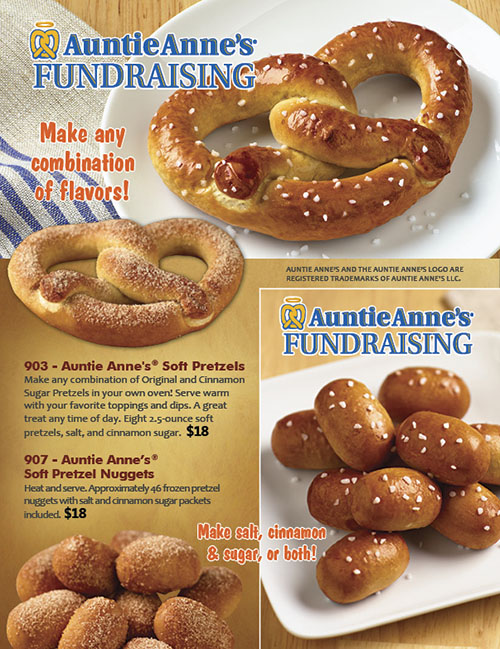 AuntieAnne's
FUNDRAISING

Make any combination of flavors!

AUNTIE ANNE'S AND THE AUNTIE ANNE'S LOGO ARE REGISTERED TRADEMARKS OF AUNTIE ANNE'S LLC.

AuntieAnne's
FUNDRAISING

903 - Auntie Anne's® Soft Pretzels
Make any combination of Original and Cinnamon Sugar Pretzels in your own oven! Serve warm with your favorite toppings and dips. A great treat any time of day. Eight 2.5-ounce soft pretzels, salt, and cinnamon sugar. $18

907 - Auntie Anne's® Soft Pretzel Nuggets
Heat and serve. Approximately 46 frozen pretzel nuggets with salt and cinnamon sugar packets included. $18

Make salt, cinnamon & sugar, or both!